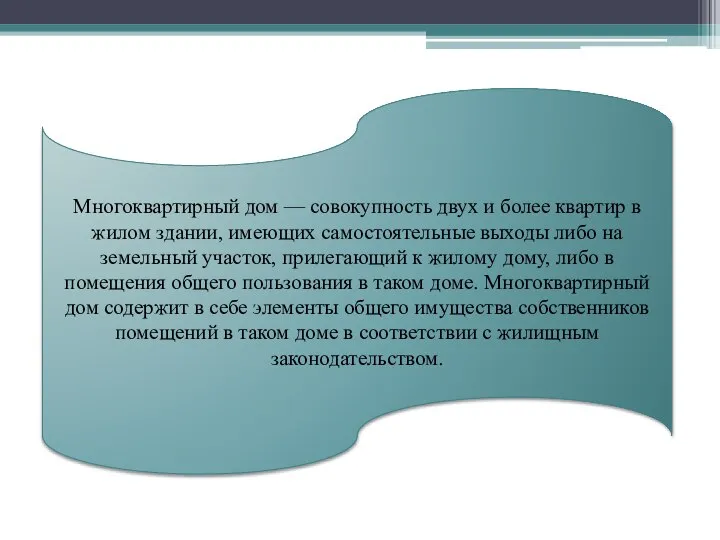 Многоквартирный дом — совокупность двух и более квартир в жилом здании, имеющих самостоятельные выходы либо на земельный участок, прилегающий к жилому дому, либо в помещения общего пользования в таком доме. Многоквартирный дом содержит в себе элементы общего имущества собственников помещений в таком доме в соответствии с жилищным законодательством.